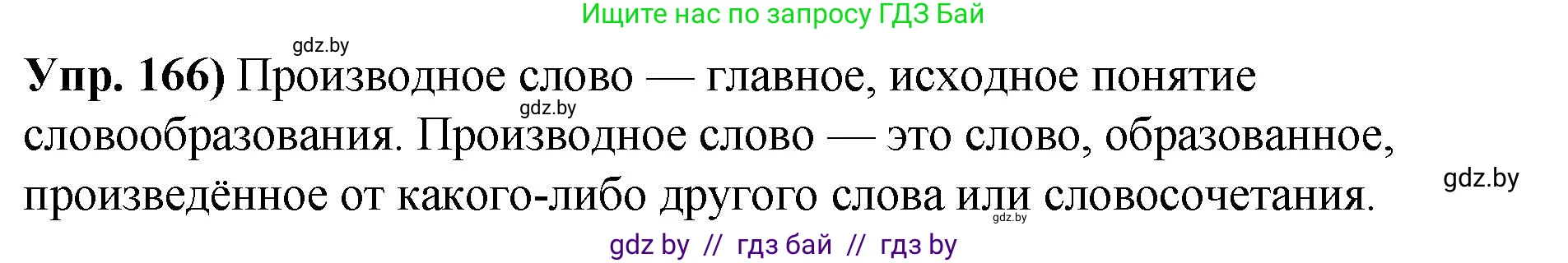 Ищите нас по запросу ГДЗ Бай

gdz.by

**Упр. 166)** Производное слово — главное, исходное понятие словообразования. Производное слово — это слово, образованное, произведённое от какого-либо другого слова или словосочетания.

gdz.by

gdz.by

gdz.by

gdz by // гдз бай // гдз by